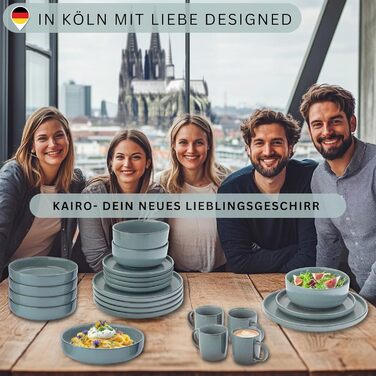 IN KÖLN MIT LIEBE DESIGNED

KAIRO- DEIN NEUES LIEBLINGSGESCHIRR